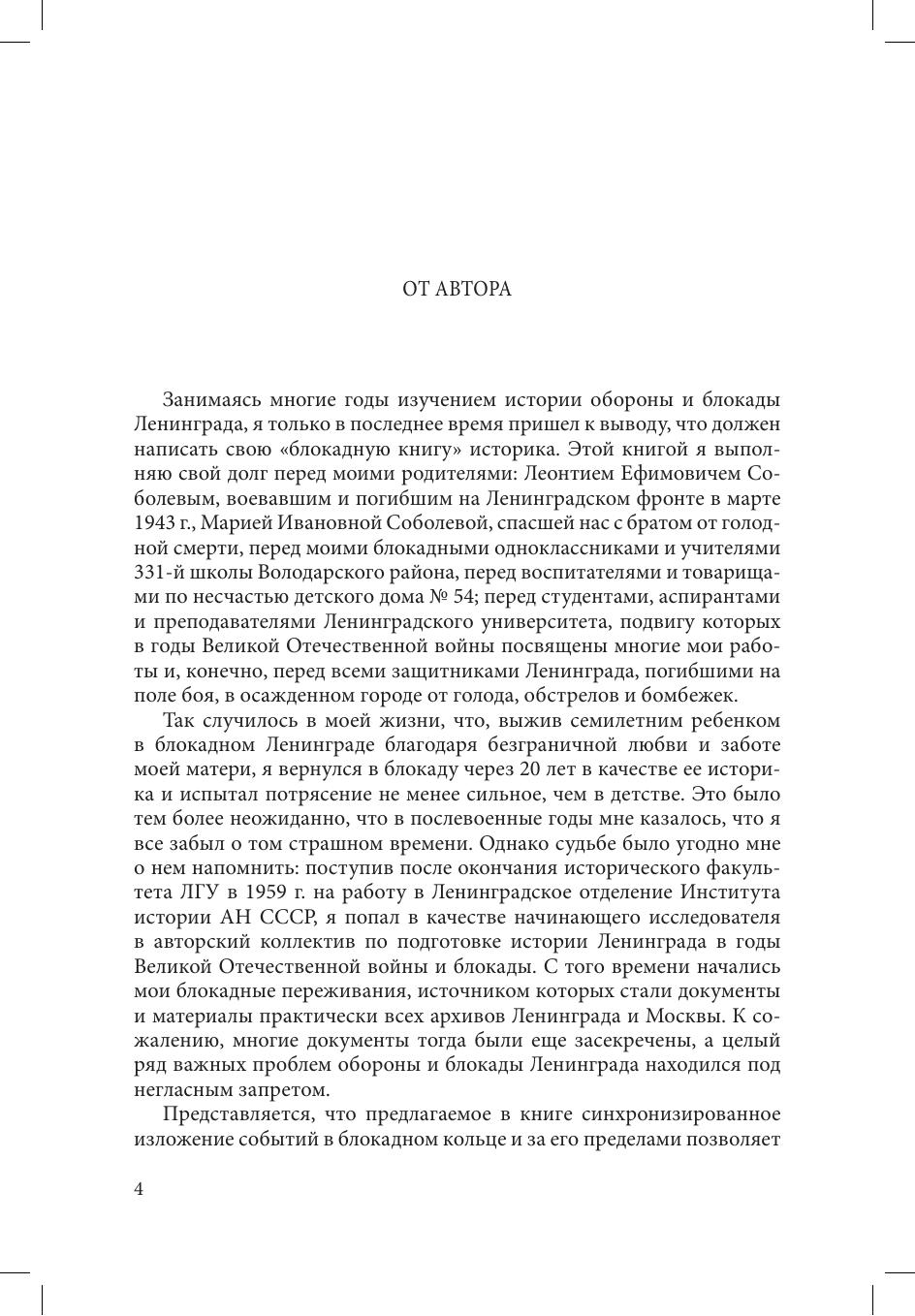 ОТ АВТОРА

Занимаясь многие годы изучением истории обороны и блокады Ленинграда, я только в последнее время пришел к выводу, что должен написать свою «блокадную книгу» историка. Этой книгой я выполняю свой долг перед моими родителями: Леонтием Ефимовичем Соболевым, воевавшим и погибшим на Ленинградском фронте в марте 1943 г., Марией Ивановной Соболевой, спасшей нас с братом от голодной смерти, перед моими блокадными одноклассниками и учителями 331-й школы Володарского района, перед воспитателями и товарищами по несчастью детского дома № 54; перед студентами, аспирантами и преподавателями Ленинградского университета, подвигу которых в годы Великой Отечественной войны посвящены многие мои работы и, конечно, перед всеми защитниками Ленинграда, погибшими на поле боя, в осажденном городе от голода, обстрелов и бомбежек.

Так случилось в моей жизни, что, выжив семилетним ребенком в блокадном Ленинграде благодаря безграничной любви и заботе моей матери, я вернулся в блокаду через 20 лет в качестве ее историка и испытал потрясение не менее сильное, чем в детстве. Это было тем более неожиданно, что в послевоенные годы мне казалось, что я все забыл о том страшном времени. Однако судьбе было угодно мне о нем напомнить: поступив после окончания исторического факультета ЛГУ в 1959 г. на работу в Ленинградское отделение Института истории АН СССР, я попал в качестве начинающего исследователя в авторский коллектив по подготовке истории Ленинграда в годы Великой Отечественной войны и блокады. С того времени начались мои блокадные переживания, источником которых стали документы и материалы практически всех архивов Ленинграда и Москвы. К сожалению, многие документы тогда были еще засекречены, а целый ряд важных проблем обороны и блокады Ленинграда находился под негласным запретом.

Представляется, что предлагаемое в книге синхронизированное изложение событий в блокадном кольце и за его пределами позволяет

4